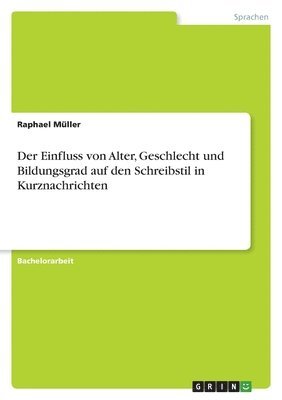 Sprachen

Raphael Müller

Der Einfluss von Alter, Geschlecht und Bildungsgrad auf den Schreibstil in Kurznachrichten

Bachelorarbeit

GRIN